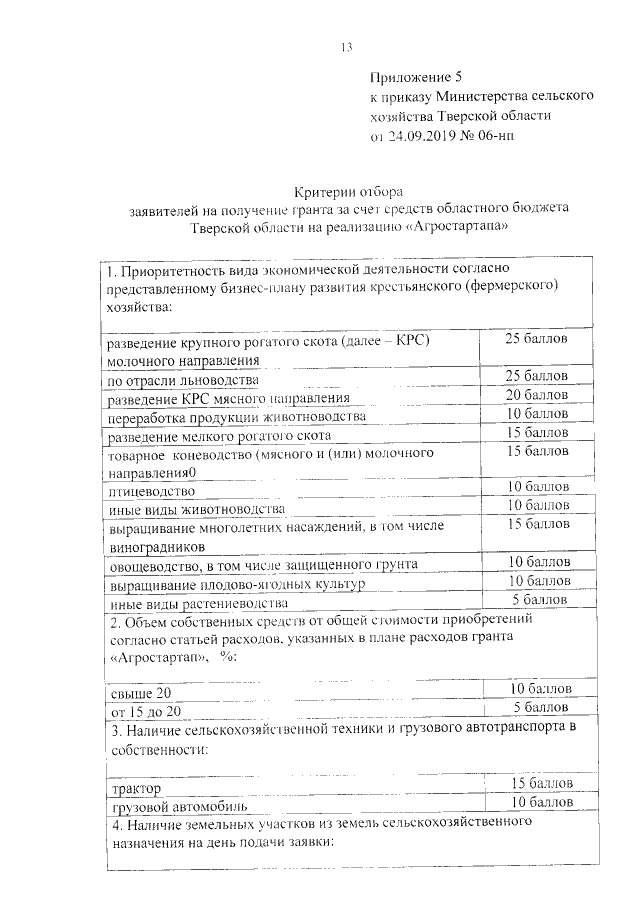 13

Приложение 5
к приказу Министерства сельского хозяйства Тверской области
от 24.09.2019 № 06-нп

Критерии отбора
заявителей на получение гранта за счет средств областного бюджета Тверской области на реализацию «Агростартапа»

| 1. Приоритетность вида экономической деятельности согласно представленному бизнес-плану развития крестьянского (фермерского) хозяйства: | |
|---|---|
| разведение крупного рогатого скота (далее – КРС) молочного направления | 25 баллов |
| по отрасли льноводства | 25 баллов |
| разведение КРС мясного направления | 20 баллов |
| переработка продукции животноводства | 10 баллов |
| разведение мелкого рогатого скота | 15 баллов |
| товарное коневодство (мясного и (или) молочного направления0 | 15 баллов |
| птицеводство | 10 баллов |
| иные виды животноводства | 10 баллов |
| выращивание многолетних насаждений, в том числе виноградников | 15 баллов |
| овощеводство, в том числе защищенного грунта | 10 баллов |
| выращивание плодово-ягодных культур | 10 баллов |
| иные виды растениеводства | 5 баллов |
| 2. Объем собственных средств от общей стоимости приобретений согласно статьей расходов, указанных в плане расходов гранта «Агростартап», %: | |
| свыше 20 | 10 баллов |
| от 15 до 20 | 5 баллов |
| 3. Наличие сельскохозяйственной техники и грузового автотранспорта в собственности: | |
| трактор | 15 баллов |
| грузовой автомобиль | 10 баллов |
| 4. Наличие земельных участков из земель сельскохозяйственного назначения на день подачи заявки: | |